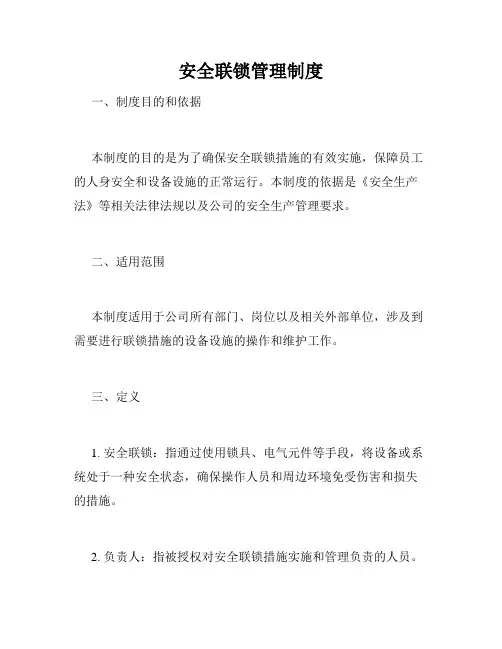 安全联锁管理制度

一、制度目的和依据

本制度的目的是为了确保安全联锁措施的有效实施，保障员工的人身安全和设备设施的正常运行。本制度的依据是《安全生产法》等相关法律法规以及公司的安全生产管理要求。

二、适用范围

本制度适用于公司所有部门、岗位以及相关外部单位，涉及到需要进行联锁措施的设备设施的操作和维护工作。

三、定义

1. 安全联锁：指通过使用锁具、电气元件等手段，将设备或系统处于一种安全状态，确保操作人员和周边环境免受伤害和损失的措施。

2. 负责人：指被授权对安全联锁措施实施和管理负责的人员。